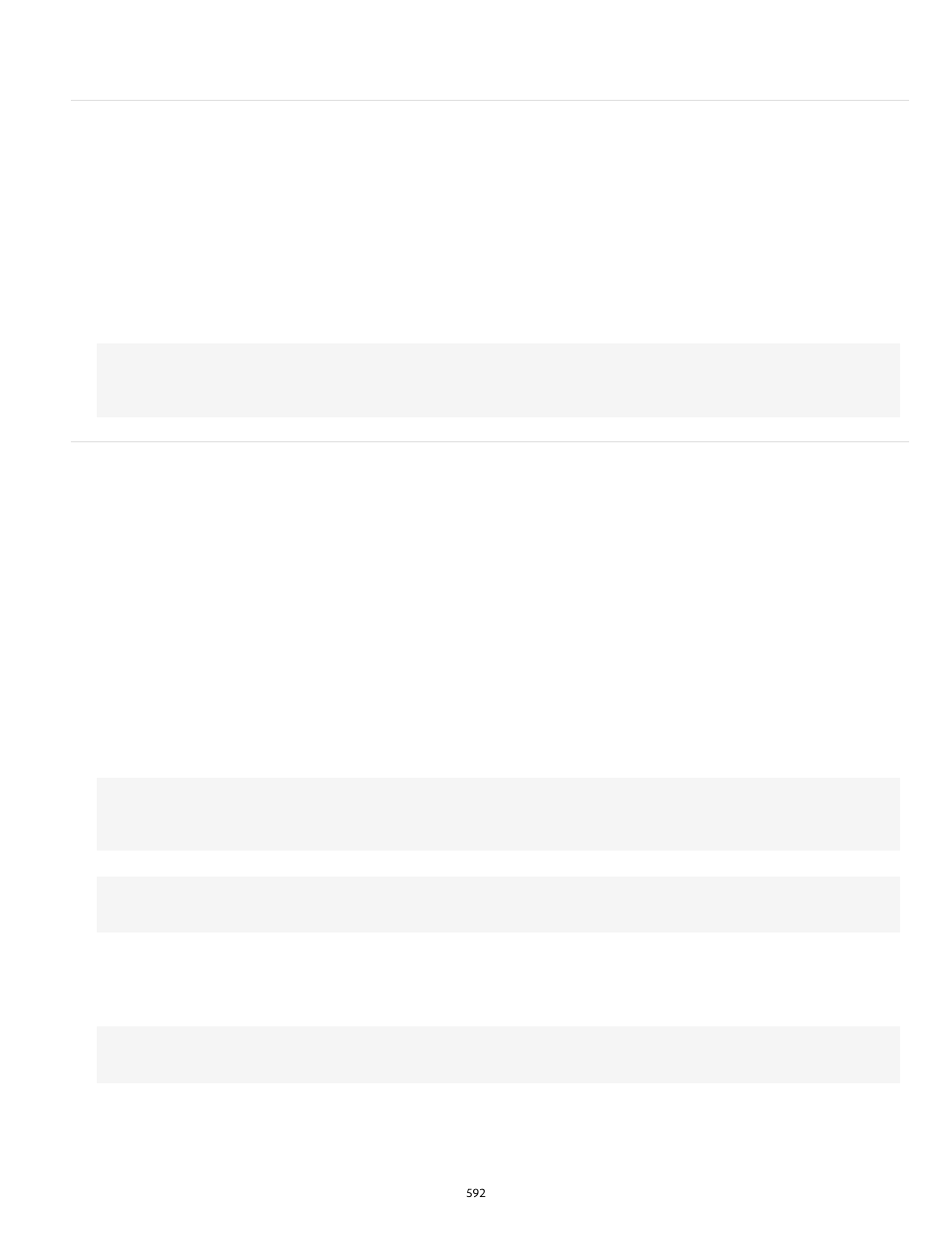 592